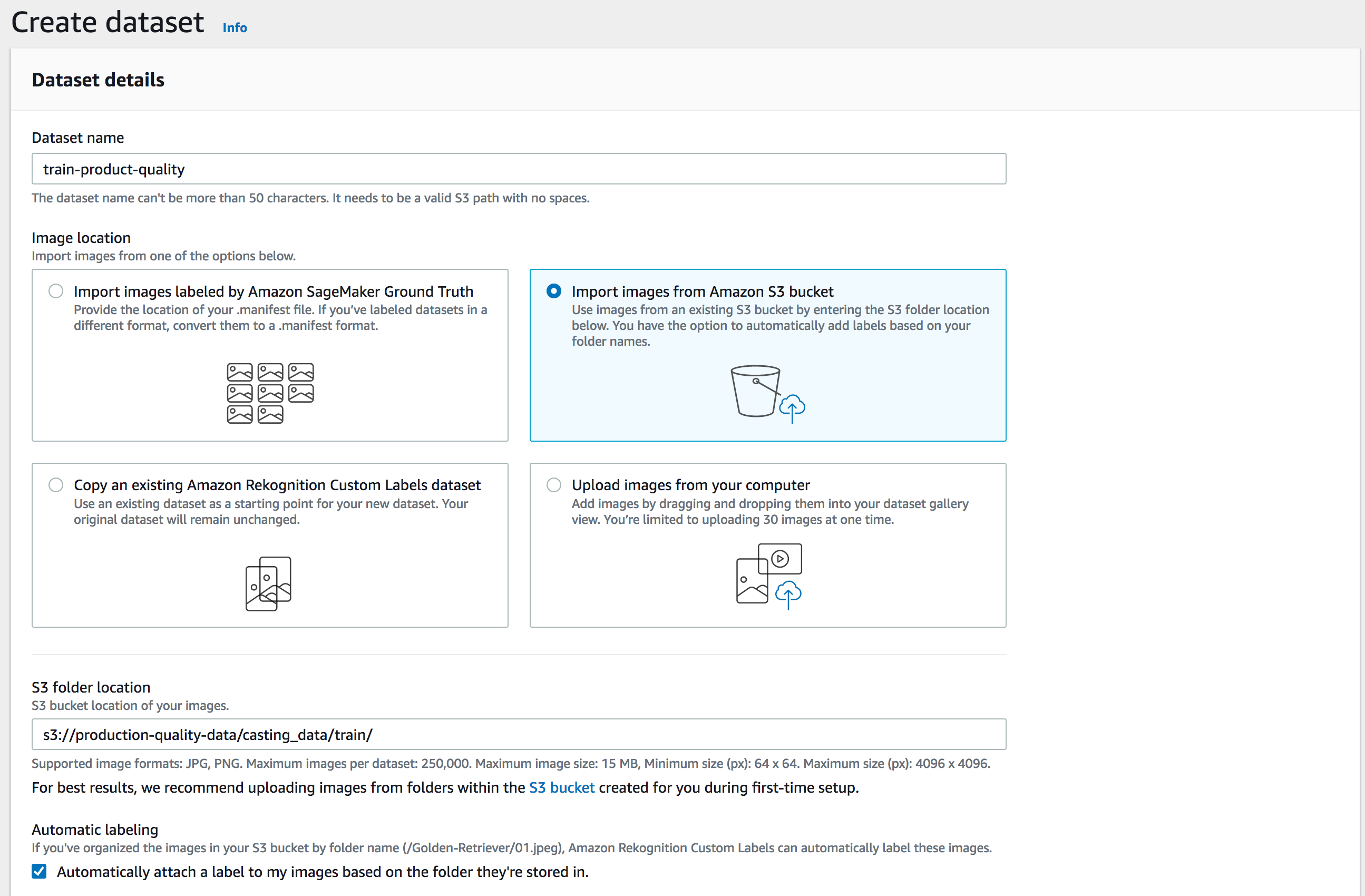 Create dataset Info

Dataset details

Dataset name

train-product-quality

The dataset name can't be more than 50 characters. It needs to be a valid S3 path with no spaces.

Image location

Import images from one of the options below.

Import images labeled by Amazon SageMaker Ground Truth
Provide the location of your .manifest file. If you've labeled datasets in a different format, convert them to a .manifest format.

Import images from Amazon S3 bucket
Use images from an existing S3 bucket by entering the S3 folder location below. You have the option to automatically add labels based on your folder names.

Copy an existing Amazon Rekognition Custom Labels dataset
Use an existing dataset as a starting point for your new dataset. Your original dataset will remain unchanged.

Upload images from your computer
Add images by dragging and dropping them into your dataset gallery view. You're limited to uploading 30 images at one time.

S3 folder location

S3 bucket location of your images.

s3://production-quality-data/casting_data/train/

Supported image formats: JPG, PNG. Maximum images per dataset: 250,000. Maximum image size: 15 MB, Minimum size (px): 64 x 64. Maximum size (px): 4096 x 4096.

For best results, we recommend uploading images from folders within the S3 bucket created for you during first-time setup.

Automatic labeling

If you've organized the images in your S3 bucket by folder name (/Golden-Retriever/01.jpeg), Amazon Rekognition Custom Labels can automatically label these images.

Automatically attach a label to my images based on the folder they're stored in.